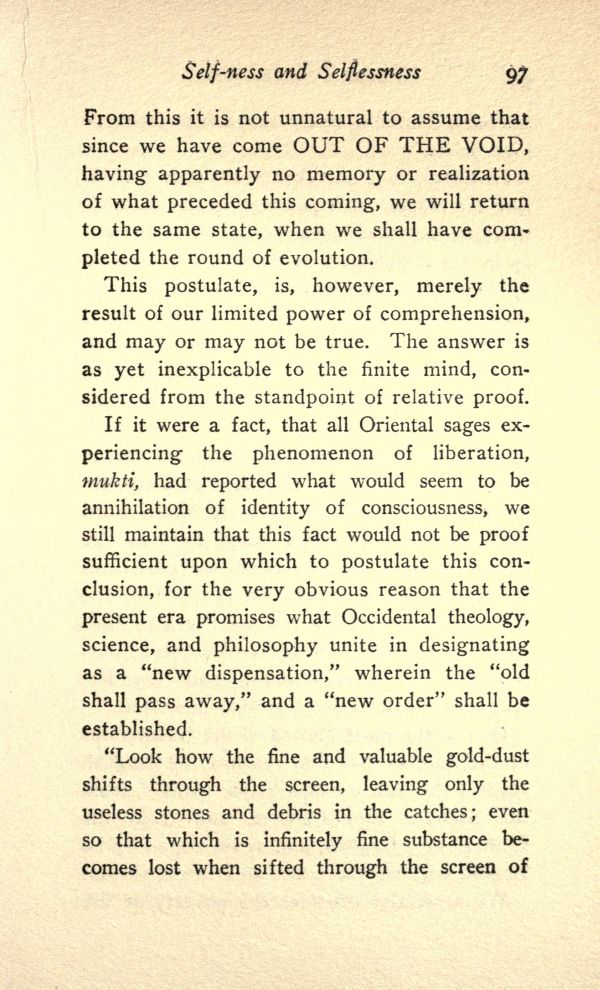 Self-ness and Selflessness 97

From this it is not unnatural to assume that since we have come OUT OF THE VOID, having apparently no memory or realization of what preceded this coming, we will return to the same state, when we shall have completed the round of evolution.

This postulate, is, however, merely the result of our limited power of comprehension, and may or may not be true. The answer is as yet inexplicable to the finite mind, considered from the standpoint of relative proof.

If it were a fact, that all Oriental sages experiencing the phenomenon of liberation, mukti, had reported what would seem to be annihilation of identity of consciousness, we still maintain that this fact would not be proof sufficient upon which to postulate this conclusion, for the very obvious reason that the present era promises what Occidental theology, science, and philosophy unite in designating as a "new dispensation," wherein the "old shall pass away," and a "new order" shall be established.

"Look how the fine and valuable gold-dust shifts through the screen, leaving only the useless stones and debris in the catches; even so that which is infinitely fine substance becomes lost when sifted through the screen of